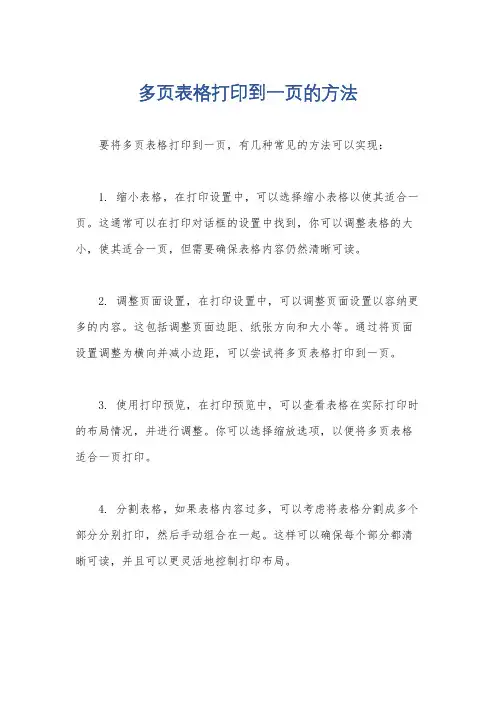 多页表格打印到一页的方法

要将多页表格打印到一页，有几种常见的方法可以实现：

1. 缩小表格，在打印设置中，可以选择缩小表格以使其适合一页。这通常可以在打印对话框的设置中找到，你可以调整表格的大小，使其适合一页，但需要确保表格内容仍然清晰可读。

2. 调整页面设置，在打印设置中，可以调整页面设置以容纳更多的内容。这包括调整页面边距、纸张方向和大小等。通过将页面设置调整为横向并减小边距，可以尝试将多页表格打印到一页。

3. 使用打印预览，在打印预览中，可以查看表格在实际打印时的布局情况，并进行调整。你可以选择缩放选项，以便将多页表格适合一页打印。

4. 分割表格，如果表格内容过多，可以考虑将表格分割成多个部分分别打印，然后手动组合在一起。这样可以确保每个部分都清晰可读，并且可以更灵活地控制打印布局。